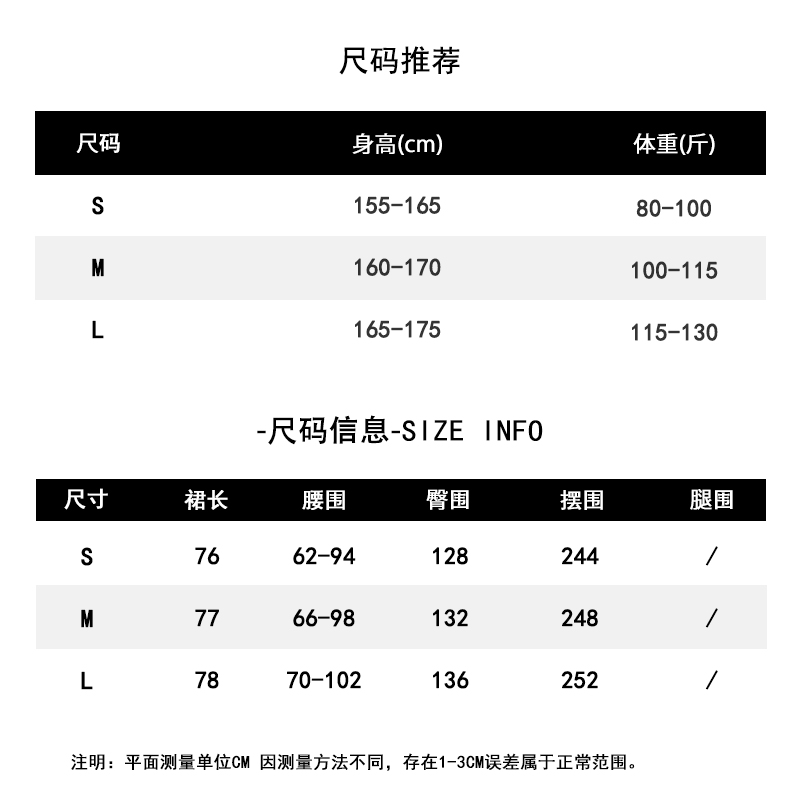 尺码推荐

| 尺码 | 身高(cm) | 体重(斤) |
|---|---|---|
| S | 155-165 | 80-100 |
| M | 160-170 | 100-115 |
| L | 165-175 | 115-130 |

-尺码信息-SIZE INFO

| 尺寸 | 裙长 | 腰围 | 臀围 | 摆围 | 腿围 |
|---|---|---|---|---|---|
| S | 76 | 62-94 | 128 | 244 | / |
| M | 77 | 66-98 | 132 | 248 | / |
| L | 78 | 70-102 | 136 | 252 | / |

注明：平面测量单位CM 因测量方法不同，存在1-3CM误差属于正常范围。